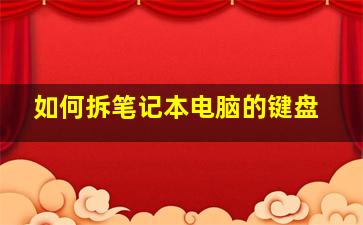 如何拆笔记本电脑的键盘